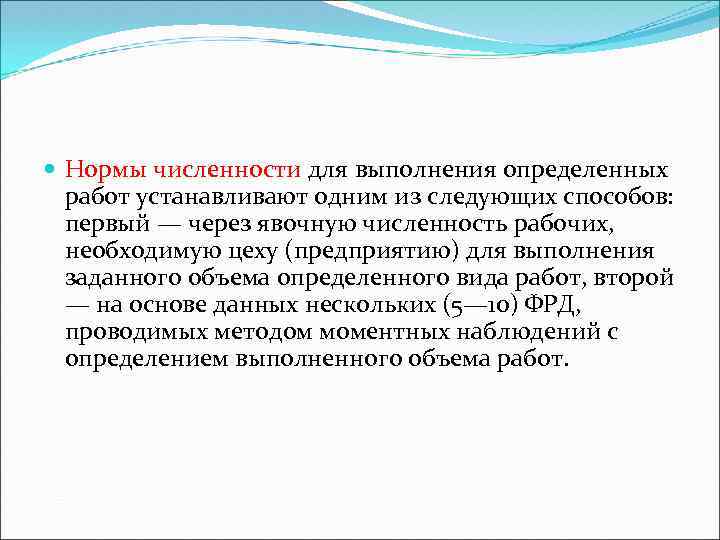 Нормы численности для выполнения определенных работ устанавливают одним из следующих способов: первый — через явочную численность рабочих, необходимую цеху (предприятию) для выполнения заданного объема определенного вида работ, второй — на основе данных нескольких (5—10) ФРД, проводимых методом моментных наблюдений с определением выполненного объема работ.